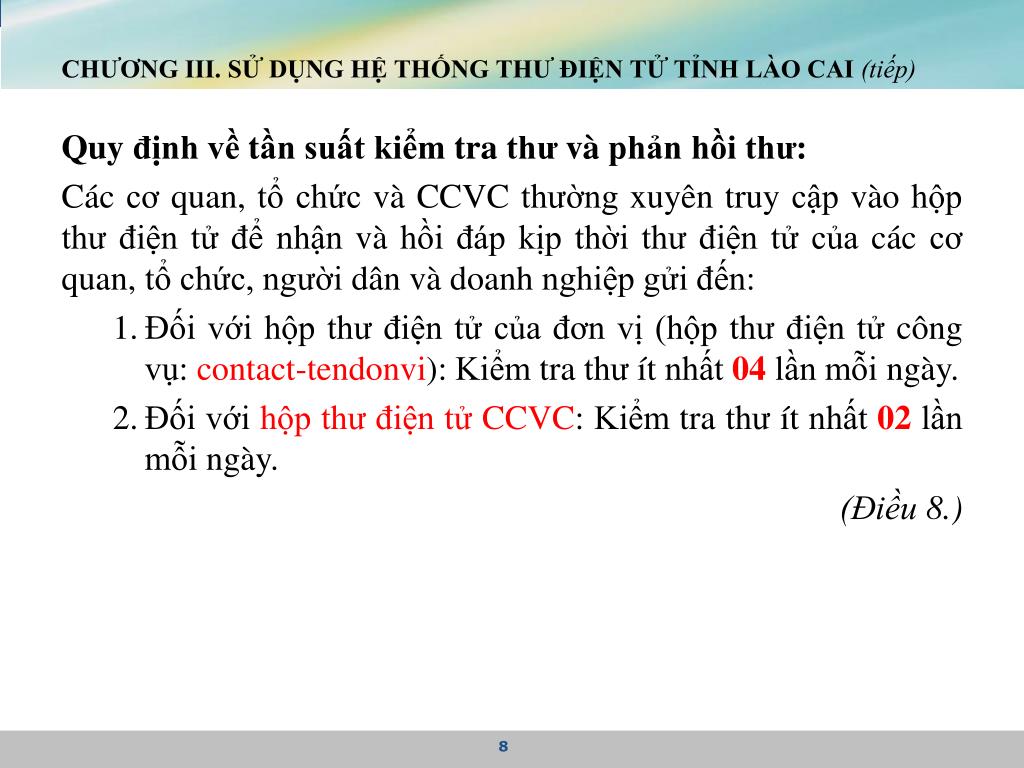 CHƯƠNG III. SỬ DỤNG HỆ THỐNG THƯ ĐIỆN TỬ TỈNH LÀO CAI (tiếp)

Quy định về tần suất kiểm tra thư và phản hồi thư:

Các cơ quan, tổ chức và CCVC thường xuyên truy cập vào hộp thư điện tử để nhận và hồi đáp kịp thời thư điện tử của các cơ quan, tổ chức, người dân và doanh nghiệp gửi đến:

1. Đối với hộp thư điện tử của đơn vị (hộp thư điện tử công vụ: contact-tendonvi): Kiểm tra thư ít nhất 04 lần mỗi ngày.

2. Đối với hộp thư điện tử CCVC: Kiểm tra thư ít nhất 02 lần mỗi ngày.

(Điều 8.)

8